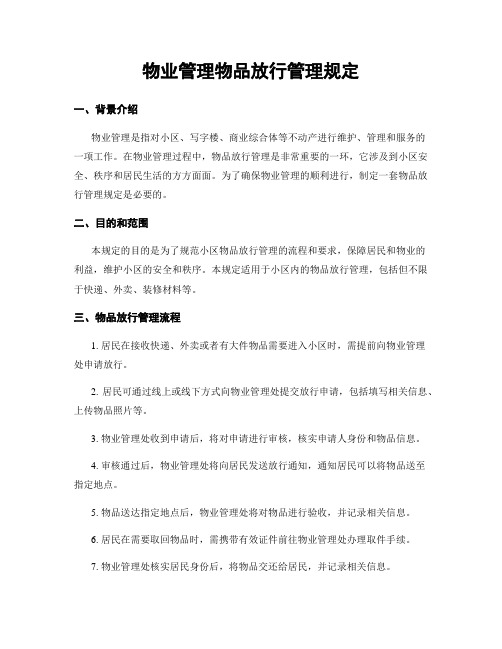 物业管理物品放行管理规定

一、背景介绍

物业管理是指对小区、写字楼、商业综合体等不动产进行维护、管理和服务的一项工作。在物业管理过程中，物品放行管理是非常重要的一环，它涉及到小区安全、秩序和居民生活的方方面面。为了确保物业管理的顺利进行，制定一套物品放行管理规定是必要的。

二、目的和范围

本规定的目的是为了规范小区物品放行管理的流程和要求，保障居民和物业的利益，维护小区的安全和秩序。本规定适用于小区内的物品放行管理，包括但不限于快递、外卖、装修材料等。

三、物品放行管理流程

1. 居民在接收快递、外卖或者有大件物品需要进入小区时，需提前向物业管理处申请放行。

2. 居民可通过线上或线下方式向物业管理处提交放行申请，包括填写相关信息、上传物品照片等。

3. 物业管理处收到申请后，将对申请进行审核，核实申请人身份和物品信息。

4. 审核通过后，物业管理处将向居民发送放行通知，通知居民可以将物品送至指定地点。

5. 物品送达指定地点后，物业管理处将对物品进行验收，并记录相关信息。

6. 居民在需要取回物品时，需携带有效证件前往物业管理处办理取件手续。

7. 物业管理处核实居民身份后，将物品交还给居民，并记录相关信息。